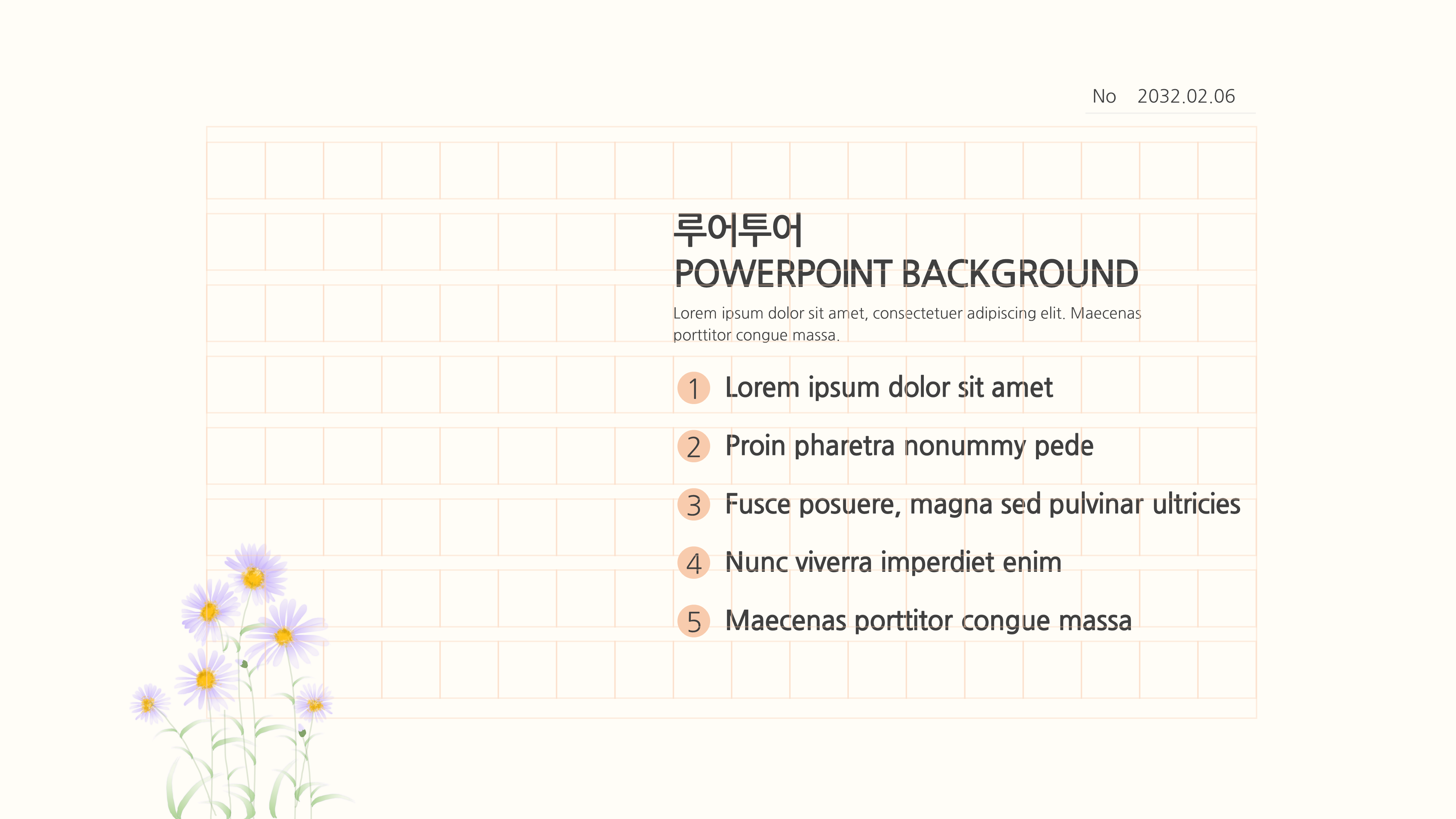 No 2032.02.06

루어투어
POWERPOINT BACKGROUND

Lorem ipsum dolor sit amet, consectetuer adipiscing elit. Maecenas porttitor congue massa.

1 Lorem ipsum dolor sit amet
2 Proin pharetra nonummy pede
3 Fusce posuere, magna sed pulvinar ultricies
4 Nunc viverra imperdiet enim
5 Maecenas porttitor congue massa